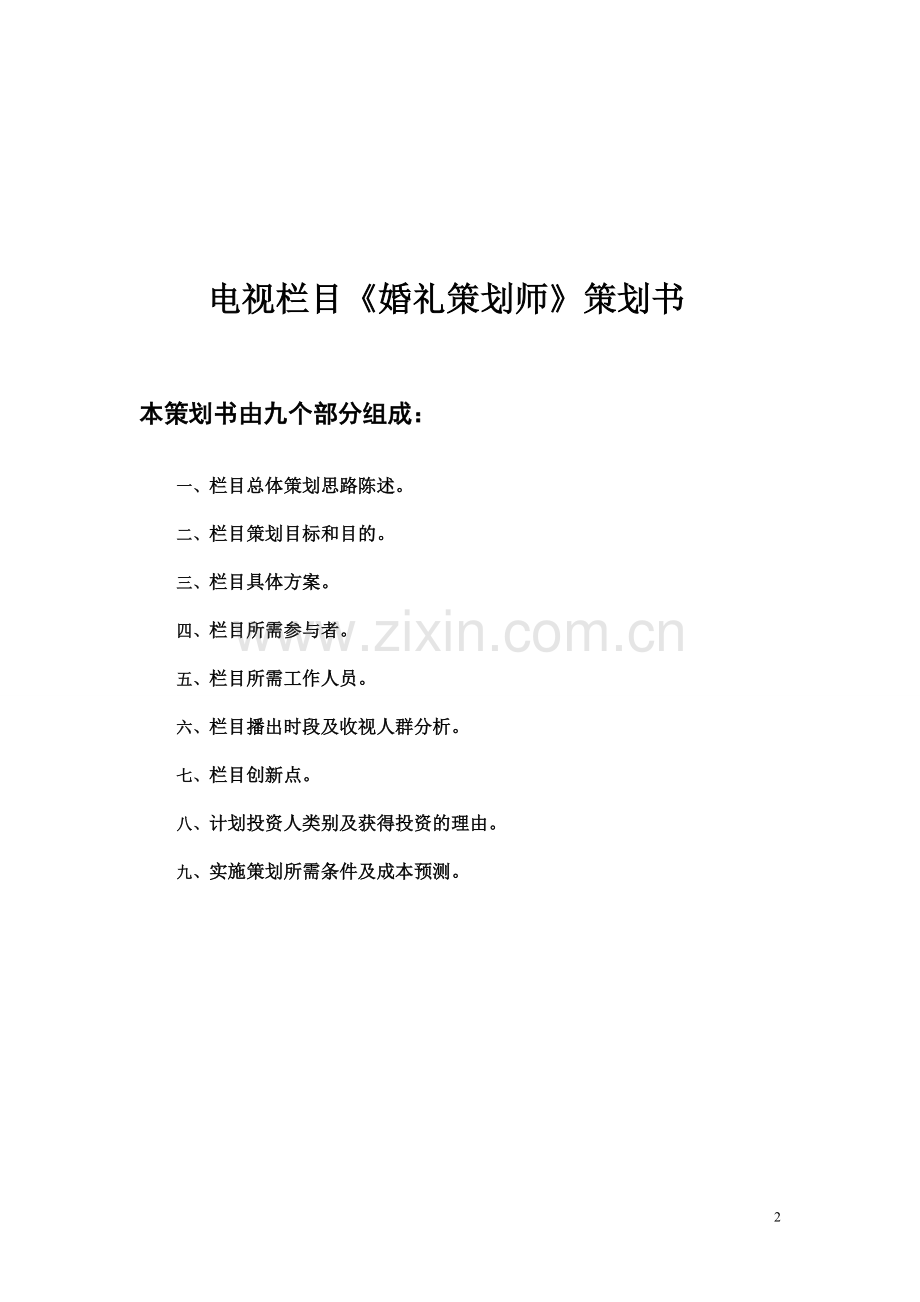 电视栏目《婚礼策划师》策划书

本策划书由九个部分组成：

一、栏目总体策划思路陈述。

二、栏目策划目标和目的。

三、栏目具体方案。

四、栏目所需参与者。

五、栏目所需工作人员。

六、栏目播出时段及收视人群分析。

七、栏目创新点。

八、计划投资人类别及获得投资的理由。

九、实施策划所需条件及成本预测。

2

www.zixin.com.cn